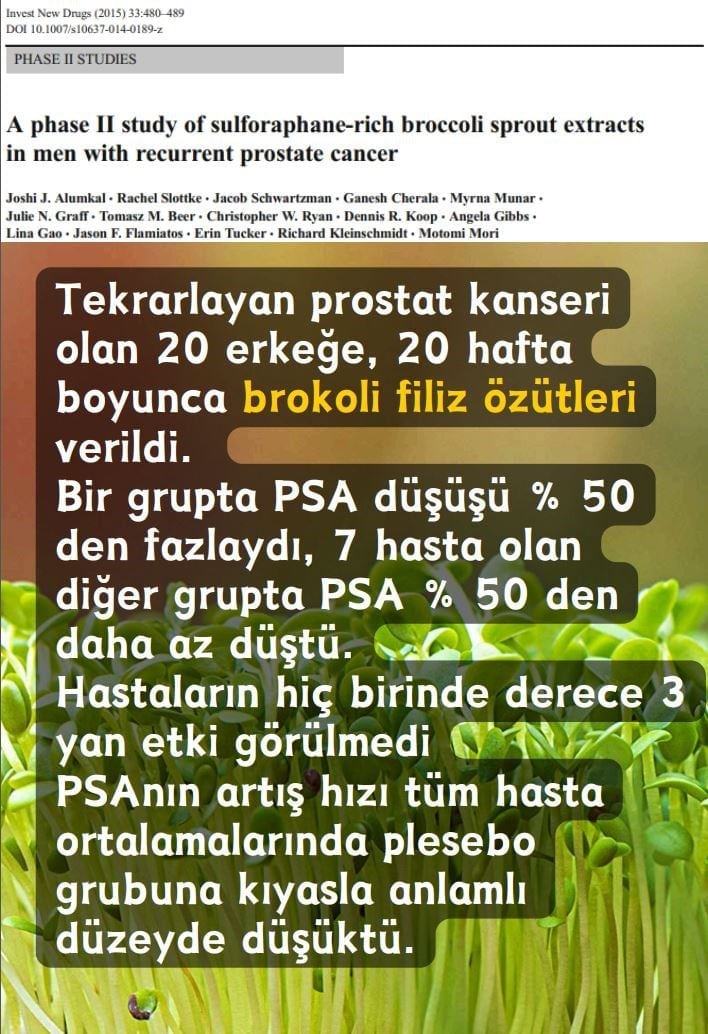 Invest New Drugs (2015) 33:480–489
DOI 10.1007/s10637-014-0189-z

PHASE II STUDIES

A phase II study of sulforaphane-rich broccoli sprout extracts in men with recurrent prostate cancer

Joshi J. Alumkal · Rachel Slottke · Jacob Schwartzman · Ganesh Cherala · Myrna Munar · Julie N. Graff · Tomasz M. Beer · Christopher W. Ryan · Dennis R. Koop · Angela Gibbs · Lina Gao · Jason F. Flamiatos · Erin Tucker · Richard Kleinschmidt · Motomi Mori

Tekrarlayan prostat kanseri olan 20 erkeğe, 20 hafta boyunca brokoli filiz özütleri verildi.
Bir grupta PSA düşüşü % 50 den fazlaydı, 7 hasta olan diğer grupta PSA % 50 den daha az düştü.
Hastaların hiç birinde derece 3 yan etki görülmedi
PSAnın artış hızı tüm hasta ortalamalarında plesebo grubuna kıyasla anlamlı düzeyde düşüktü.